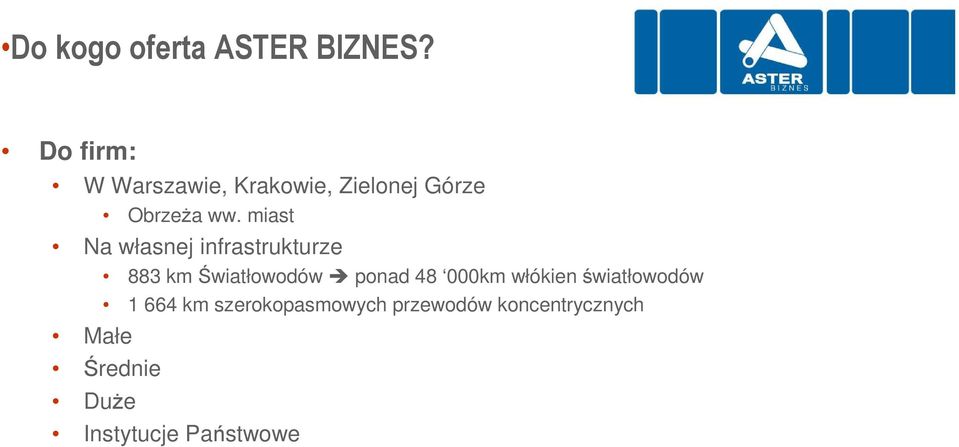 •Do kogo oferta ASTER BIZNES?

ASTER
BIZNES

• Do firm:
• W Warszawie, Krakowie, Zielonej Górze
• Obrzeża ww. miast
• Na własnej infrastrukturze
• 883 km Światłowodów ➔ ponad 48 ‘000km włókien światłowodów
• 1 664 km szerokopasmowych przewodów koncentrycznych
• Małe
• Średnie
• Duże
• Instytucje Państwowe